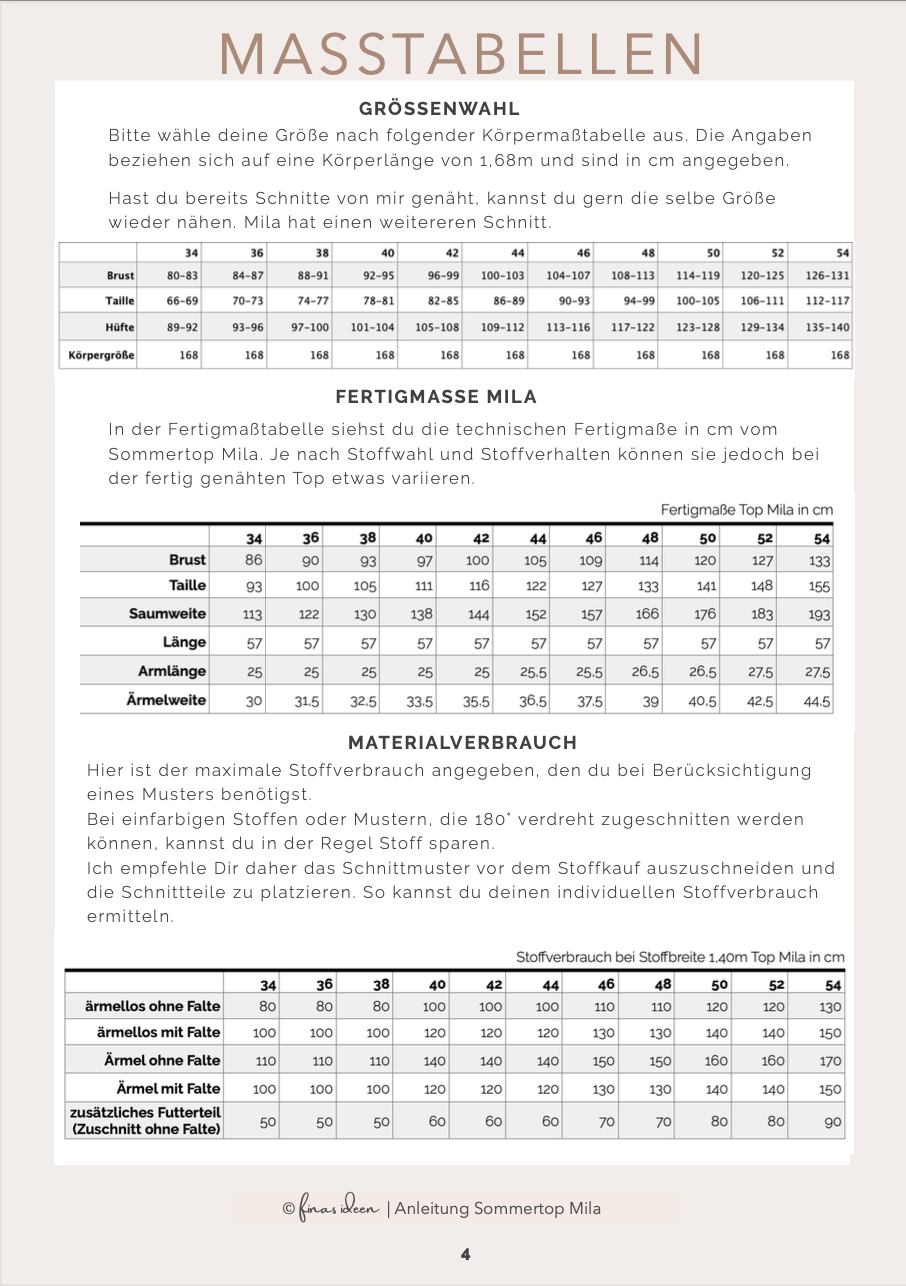 MASSTABELLEN

GRÖSSENWAHL

Bitte wähle deine Größe nach folgender Körpermaßtabelle aus. Die Angaben beziehen sich auf eine Körperlänge von 1,68m und sind in cm angegeben.

Hast du bereits Schnitte von mir genäht, kannst du gern die selbe Größe wieder nähen. Mila hat einen weitereren Schnitt.

| | 34 | 36 | 38 | 40 | 42 | 44 | 46 | 48 | 50 | 52 | 54 |
|---|---|---|---|---|---|---|---|---|---|---|---|
| Brust | 80–83 | 84–87 | 88–91 | 92–95 | 96–99 | 100–103 | 104–107 | 108–113 | 114–119 | 120–125 | 126–131 |
| Taille | 66–69 | 70–73 | 74–77 | 78–81 | 82–85 | 86–89 | 90–93 | 94–99 | 100–105 | 106–111 | 112–117 |
| Hüfte | 89–92 | 93–96 | 97–100 | 101–104 | 105–108 | 109–112 | 113–116 | 117–122 | 123–128 | 129–134 | 135–140 |
| Körpergröße | 168 | 168 | 168 | 168 | 168 | 168 | 168 | 168 | 168 | 168 | 168 |

FERTIGMASSE MILA

In der Fertigmaßtabelle siehst du die technischen Fertigmaße in cm vom Sommertop Mila. Je nach Stoffwahl und Stoffverhalten können sie jedoch bei der fertig genähten Top etwas variieren.

Fertigmaße Top Mila in cm

| | 34 | 36 | 38 | 40 | 42 | 44 | 46 | 48 | 50 | 52 | 54 |
|---|---|---|---|---|---|---|---|---|---|---|---|
| Brust | 86 | 90 | 93 | 97 | 100 | 105 | 109 | 114 | 120 | 127 | 133 |
| Taille | 93 | 100 | 105 | 111 | 116 | 122 | 127 | 133 | 141 | 148 | 155 |
| Saumweite | 113 | 122 | 130 | 138 | 144 | 152 | 157 | 166 | 176 | 183 | 193 |
| Länge | 57 | 57 | 57 | 57 | 57 | 57 | 57 | 57 | 57 | 57 | 57 |
| Armlänge | 25 | 25 | 25 | 25 | 25 | 25,5 | 25,5 | 26,5 | 26,5 | 27,5 | 27,5 |
| Ärmelweite | 30 | 31,5 | 32,5 | 33,5 | 35,5 | 36,5 | 37,5 | 39 | 40,5 | 42,5 | 44,5 |

MATERIALVERBRAUCH

Hier ist der maximale Stoffverbrauch angegeben, den du bei Berücksichtigung eines Musters benötigst.
Bei einfarbigen Stoffen oder Mustern, die 180° verdreht zugeschnitten werden können, kannst du in der Regel Stoff sparen.
Ich empfehle Dir daher das Schnittmuster vor dem Stoffkauf auszuschneiden und die Schnittteile zu platzieren. So kannst du deinen individuellen Stoffverbrauch ermitteln.

Stoffverbrauch bei Stoffbreite 1,40m Top Mila in cm

| | 34 | 36 | 38 | 40 | 42 | 44 | 46 | 48 | 50 | 52 | 54 |
|---|---|---|---|---|---|---|---|---|---|---|---|
| ärmellos ohne Falte | 80 | 80 | 80 | 100 | 100 | 100 | 110 | 110 | 120 | 120 | 130 |
| ärmellos mit Falte | 100 | 100 | 100 | 120 | 120 | 120 | 130 | 130 | 140 | 140 | 150 |
| Ärmel ohne Falte | 110 | 110 | 110 | 140 | 140 | 140 | 150 | 150 | 160 | 160 | 170 |
| Ärmel mit Falte | 100 | 100 | 100 | 120 | 120 | 120 | 130 | 130 | 140 | 140 | 150 |
| zusätzliches Futterteil (Zuschnitt ohne Falte) | 50 | 50 | 50 | 60 | 60 | 60 | 70 | 70 | 80 | 80 | 90 |

© finas ideen | Anleitung Sommertop Mila

4